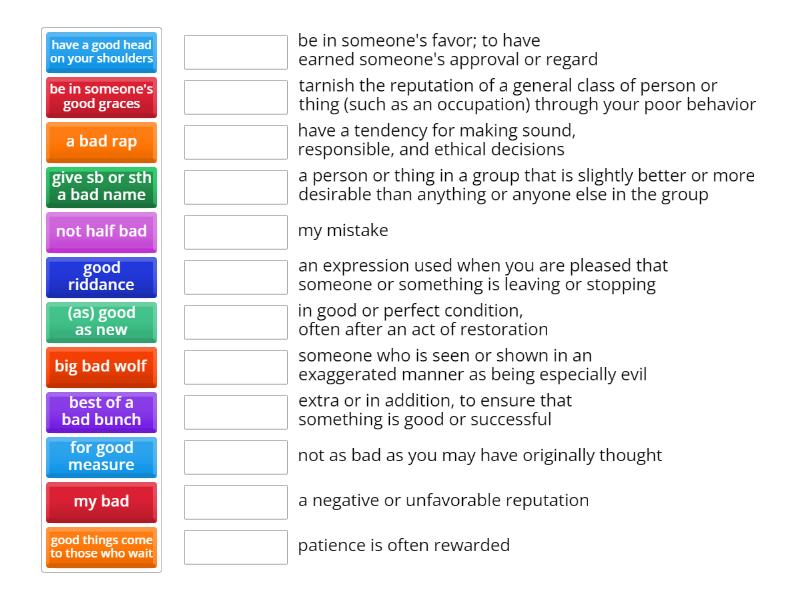 have a good head on your shoulders

be in someone's good graces

a bad rap

give sb or sth a bad name

not half bad

good riddance

(as) good as new

big bad wolf

best of a bad bunch

for good measure

my bad

good things come to those who wait

be in someone's favor; to have earned someone's approval or regard

tarnish the reputation of a general class of person or thing (such as an occupation) through your poor behavior

have a tendency for making sound, responsible, and ethical decisions

a person or thing in a group that is slightly better or more desirable than anything or anyone else in the group

my mistake

an expression used when you are pleased that someone or something is leaving or stopping

in good or perfect condition, often after an act of restoration

someone who is seen or shown in an exaggerated manner as being especially evil

extra or in addition, to ensure that something is good or successful

not as bad as you may have originally thought

a negative or unfavorable reputation

patience is often rewarded